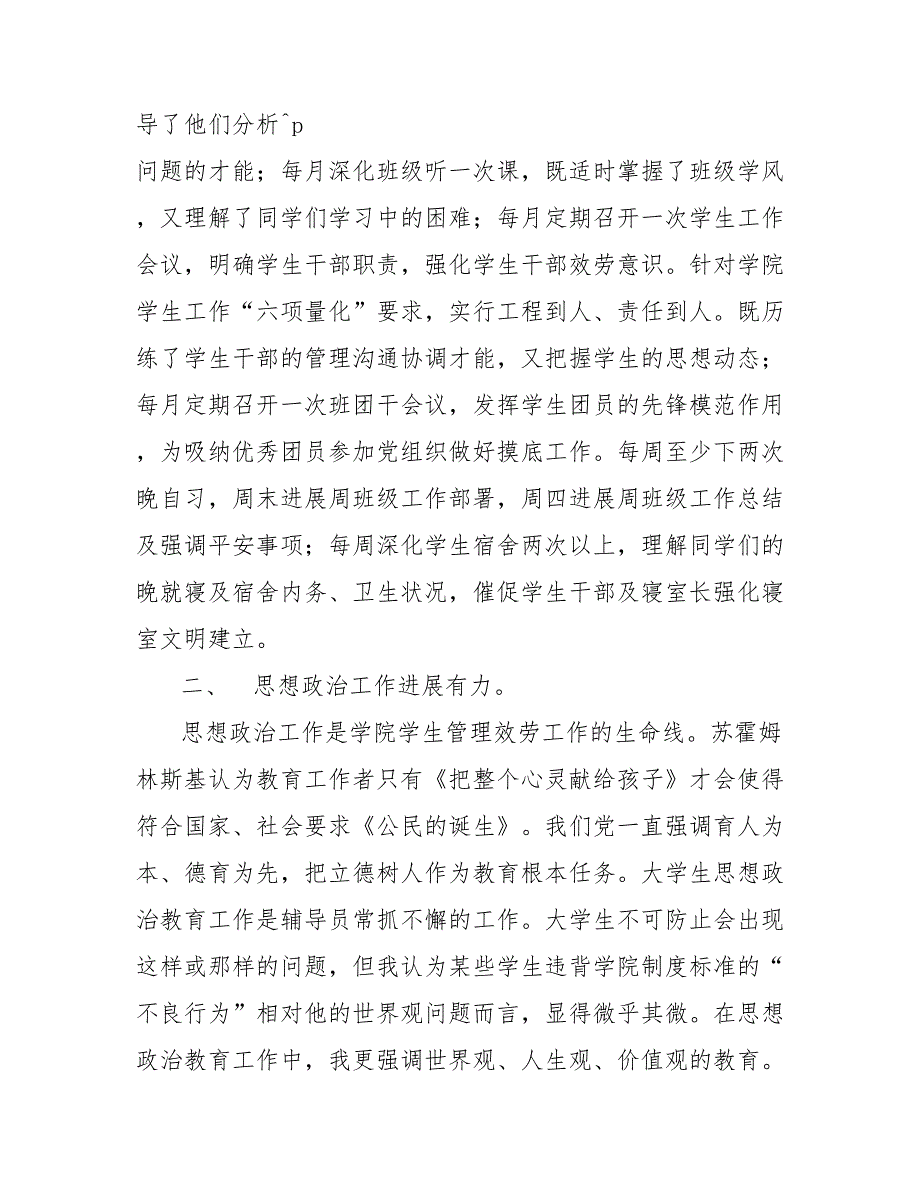 导了他们分析^p
问题的才能；每月深化班级听一次课，既适时掌握了班级学风，又理解了同学们学习中的困难；每月定期召开一次学生工作会议，明确学生干部职责，强化学生干部效劳意识。针对学院学生工作“六项量化”要求，实行工程到人、责任到人。既历练了学生干部的管理沟通协调才能，又把握学生的思想动态；每月定期召开一次班团干会议，发挥学生团员的先锋模范作用，为吸纳优秀团员参加党组织做好摸底工作。每周至少下两次晚自习，周末进展周班级工作部署，周四进展周班级工作总结及强调平安事项；每周深化学生宿舍两次以上，理解同学们的晚就寝及宿舍内务、卫生状况，催促学生干部及寝室长强化寝室文明建立。

二、 思想政治工作进展有力。

思想政治工作是学院学生管理效劳工作的生命线。苏霍姆林斯基认为教育工作者只有《把整个心灵献给孩子》才会使得符合国家、社会要求《公民的诞生》。我们党一直强调育人为本、德育为先，把立德树人作为教育根本任务。大学生思想政治教育工作是辅导员常抓不懈的工作。大学生不可防止会出现这样或那样的问题，但我认为某些学生违背学院制度标准的“不良行为”相对他的世界观问题而言，显得微乎其微。在思想政治教育工作中，我更强调世界观、人生观、价值观的教育。